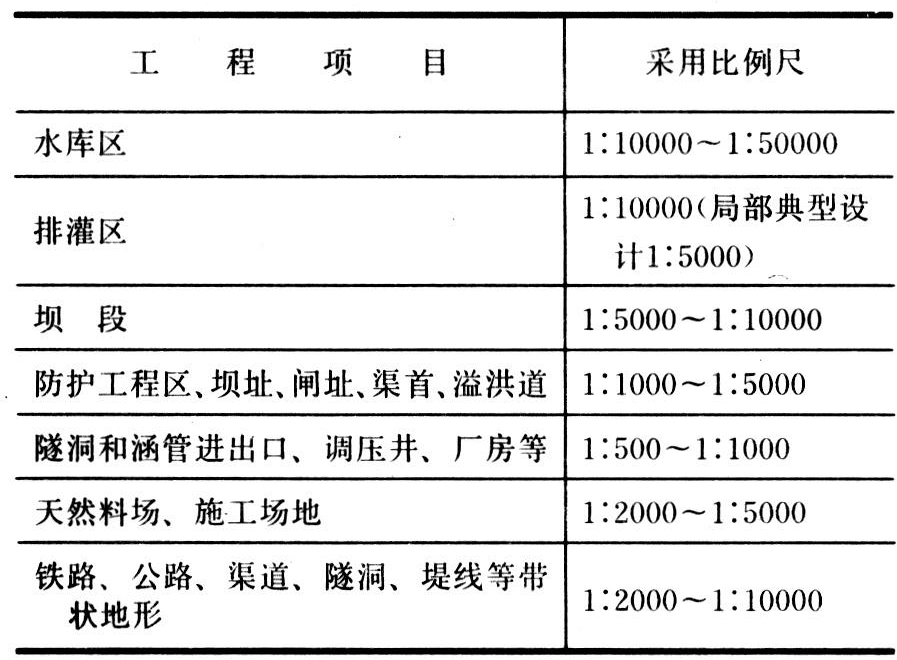 | 工 程 项 目 | 采用比例尺 |
|---|---|
| 水库区 | 1:10000～1:50000 |
| 排灌区 | 1:10000(局部典型设计1:5000) |
| 坝 段 | 1:5000～1:10000 |
| 防护工程区、坝址、闸址、渠首、溢洪道 | 1:1000～1:5000 |
| 隧洞和涵管进出口、调压井、厂房等 | 1:500～1:1000 |
| 天然料场、施工场地 | 1:2000～1:5000 |
| 铁路、公路、渠道、隧洞、堤线等带状地形 | 1:2000～1:10000 |